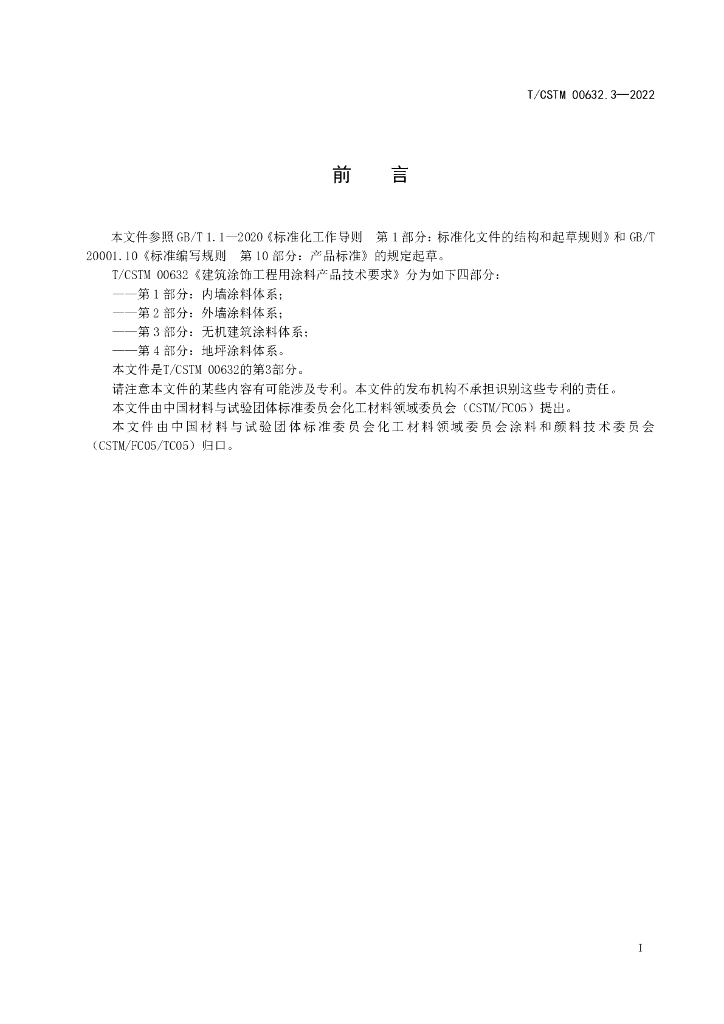 T/CSTM 00632.3—2022

前　言

本文件参照GB/T 1.1—2020《标准化工作导则　第1部分：标准化文件的结构和起草规则》和GB/T 20001.10《标准编写规则　第10部分：产品标准》的规定起草。

T/CSTM 00632《建筑涂饰工程用涂料产品技术要求》分为如下四部分：

——第1部分：内墙涂料体系；

——第2部分：外墙涂料体系；

——第3部分：无机建筑涂料体系；

——第4部分：地坪涂料体系。

本文件是T/CSTM 00632的第3部分。

请注意本文件的某些内容有可能涉及专利。本文件的发布机构不承担识别这些专利的责任。

本文件由中国材料与试验团体标准委员会化工材料领域委员会（CSTM/FC05）提出。

本文件由中国材料与试验团体标准委员会化工材料领域委员会涂料和颜料技术委员会（CSTM/FC05/TC05）归口。

I